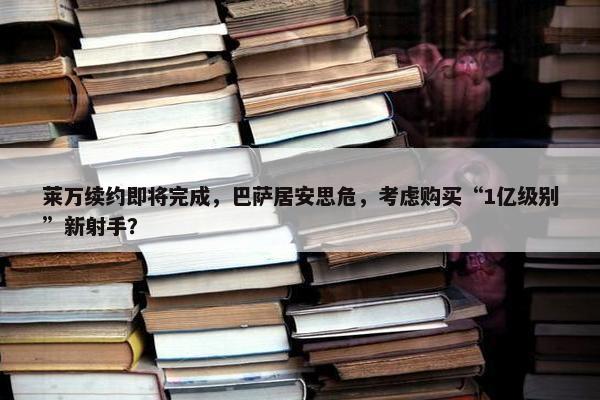 莱万续约即将完成，巴萨居安思危，考虑购买“1亿级别”新射手?